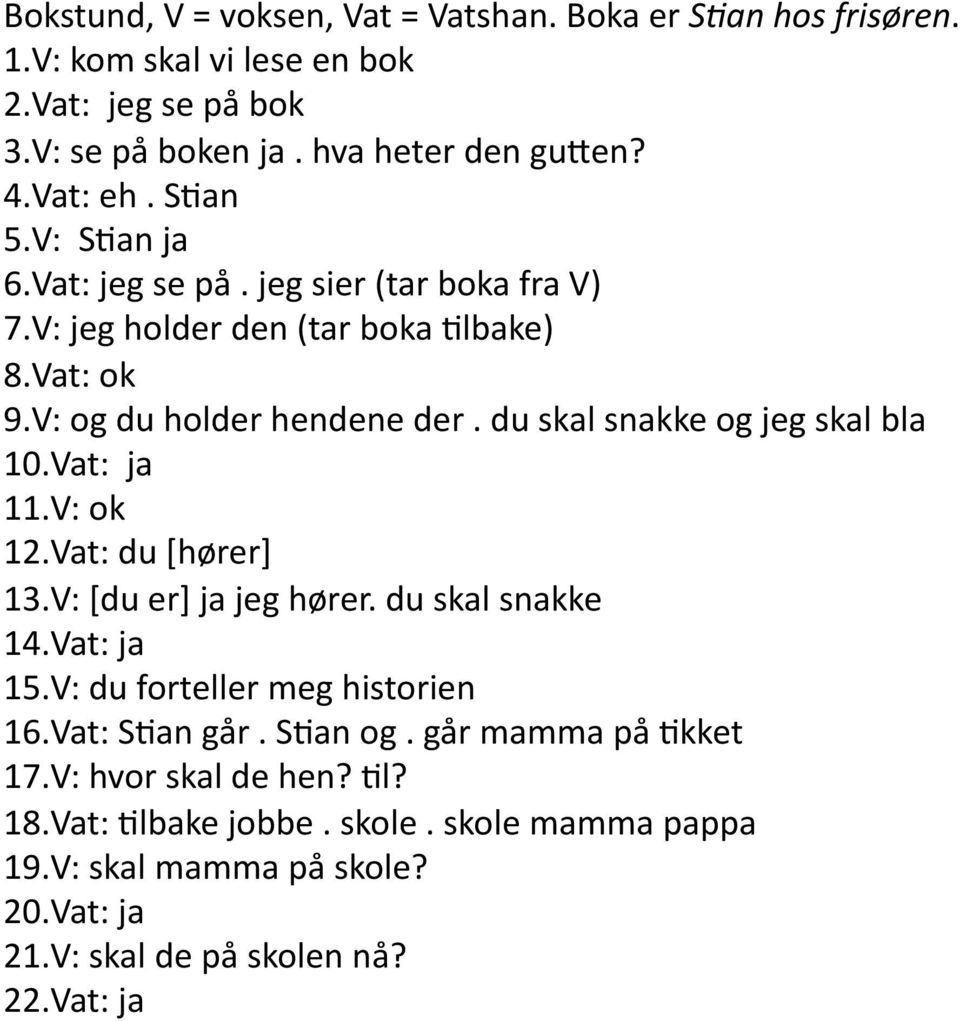 Bokstund, V = voksen, Vat = Vatshan. Boka er Stian hos frisøren.
1.V: kom skal vi lese en bok
2.Vat: jeg se på bok
3.V: se på boken ja . hva heter den gutten?
4.Vat: eh . Stian
5.V: Stian ja
6.Vat: jeg se på . jeg sier (tar boka fra V)
7.V: jeg holder den (tar boka tilbake)
8.Vat: ok
9.V: og du holder hendene der . du skal snakke og jeg skal bla
10.Vat: ja
11.V: ok
12.Vat: du [hører]
13.V: [du er] ja jeg hører. du skal snakke
14.Vat: ja
15.V: du forteller meg historien
16.Vat: Stian går . Stian og . går mamma på tikket
17.V: hvor skal de hen? til?
18.Vat: tilbake jobbe . skole . skole mamma pappa
19.V: skal mamma på skole?
20.Vat: ja
21.V: skal de på skolen nå?
22.Vat: ja